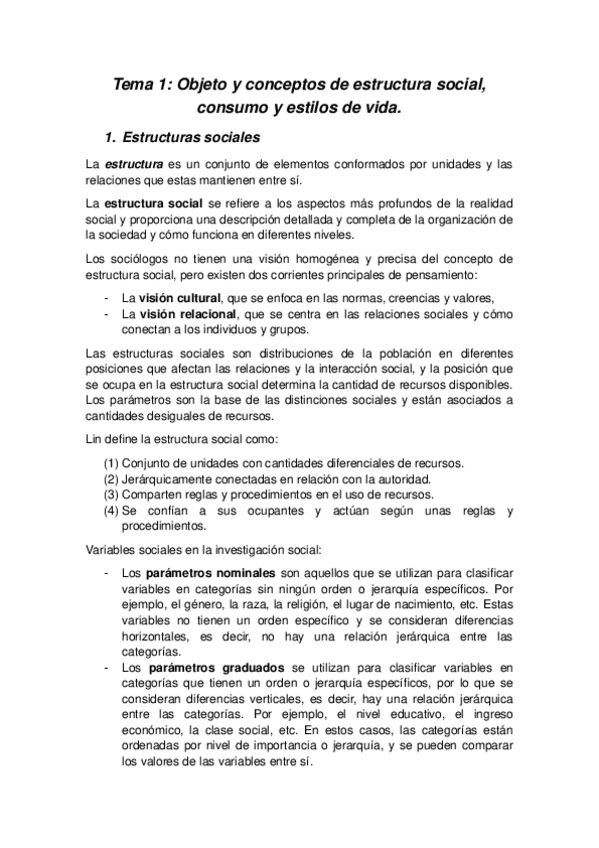 Tema 1: Objeto y conceptos de estructura social, consumo y estilos de vida.

1. Estructuras sociales

La estructura es un conjunto de elementos conformados por unidades y las relaciones que estas mantienen entre sí.

La estructura social se refiere a los aspectos más profundos de la realidad social y proporciona una descripción detallada y completa de la organización de la sociedad y cómo funciona en diferentes niveles.

Los sociólogos no tienen una visión homogénea y precisa del concepto de estructura social, pero existen dos corrientes principales de pensamiento:

- La visión cultural, que se enfoca en las normas, creencias y valores,
- La visión relacional, que se centra en las relaciones sociales y cómo conectan a los individuos y grupos.

Las estructuras sociales son distribuciones de la población en diferentes posiciones que afectan las relaciones y la interacción social, y la posición que se ocupa en la estructura social determina la cantidad de recursos disponibles. Los parámetros son la base de las distinciones sociales y están asociados a cantidades desiguales de recursos.

Lin define la estructura social como:

(1) Conjunto de unidades con cantidades diferenciales de recursos.
(2) Jerárquicamente conectadas en relación con la autoridad.
(3) Comparten reglas y procedimientos en el uso de recursos.
(4) Se confían a sus ocupantes y actúan según unas reglas y procedimientos.

Variables sociales en la investigación social:

- Los parámetros nominales son aquellos que se utilizan para clasificar variables en categorías sin ningún orden o jerarquía específicos. Por ejemplo, el género, la raza, la religión, el lugar de nacimiento, etc. Estas variables no tienen un orden específico y se consideran diferencias horizontales, es decir, no hay una relación jerárquica entre las categorías.
- Los parámetros graduados se utilizan para clasificar variables en categorías que tienen un orden o jerarquía específicos, por lo que se consideran diferencias verticales, es decir, hay una relación jerárquica entre las categorías. Por ejemplo, el nivel educativo, el ingreso económico, la clase social, etc. En estos casos, las categorías están ordenadas por nivel de importancia o jerarquía, y se pueden comparar los valores de las variables entre sí.